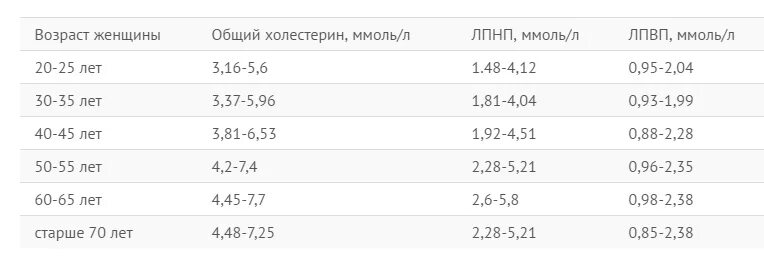 | Возраст женщины | Общий холестерин, ммоль/л | ЛПНП, ммоль/л | ЛПВП, ммоль/л |
|---|---|---|---|
| 20-25 лет | 3,16-5,6 | 1.48-4,12 | 0,95-2,04 |
| 30-35 лет | 3,37-5,96 | 1,81-4,04 | 0,93-1,99 |
| 40-45 лет | 3,81-6,53 | 1,92-4,51 | 0,88-2,28 |
| 50-55 лет | 4,2-7,4 | 2,28-5,21 | 0,96-2,35 |
| 60-65 лет | 4,45-7,7 | 2,6-5,8 | 0,98-2,38 |
| старше 70 лет | 4,48-7,25 | 2,28-5,21 | 0,85-2,38 |